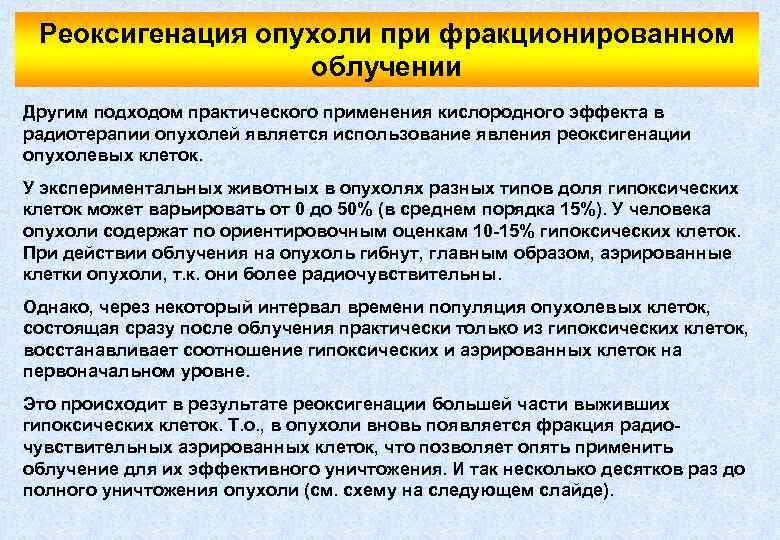 Реоксигенация опухоли при фракционированном облучении

Другим подходом практического применения кислородного эффекта в радиотерапии опухолей является использование явления реоксигенации опухолевых клеток.

У экспериментальных животных в опухолях разных типов доля гипоксических клеток может варьировать от 0 до 50% (в среднем порядка 15%). У человека опухоли содержат по ориентировочным оценкам 10-15% гипоксических клеток. При действии облучения на опухоль гибнут, главным образом, аэрированные клетки опухоли, т.к. они более радиочувствительны.

Однако, через некоторый интервал времени популяция опухолевых клеток, состоящая сразу после облучения практически только из гипоксических клеток, восстанавливает соотношение гипоксических и аэрированных клеток на первоначальном уровне.

Это происходит в результате реоксигенации большей части выживших гипоксических клеток. Т.о., в опухоли вновь появляется фракция радиочувствительных аэрированных клеток, что позволяет опять применить облучение для их эффективного уничтожения. И так несколько десятков раз до полного уничтожения опухоли (см. схему на следующем слайде).